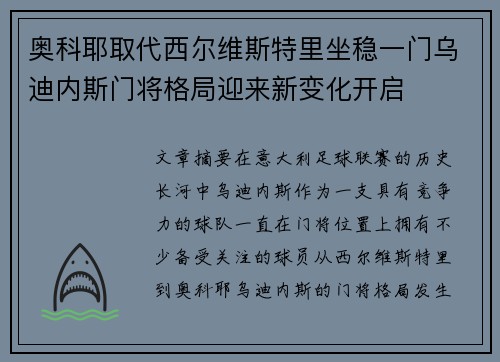 奥科耶取代西尔维斯特里坐稳一门乌迪内斯门将格局迎来新变化开启

文章摘要在意大利足球联赛的历史长河中乌迪内斯作为一支具有竞争力的球队一直在门将位置上拥有不少备受关注的球员从西尔维斯特里到奥科耶乌迪内斯的门将格局发生